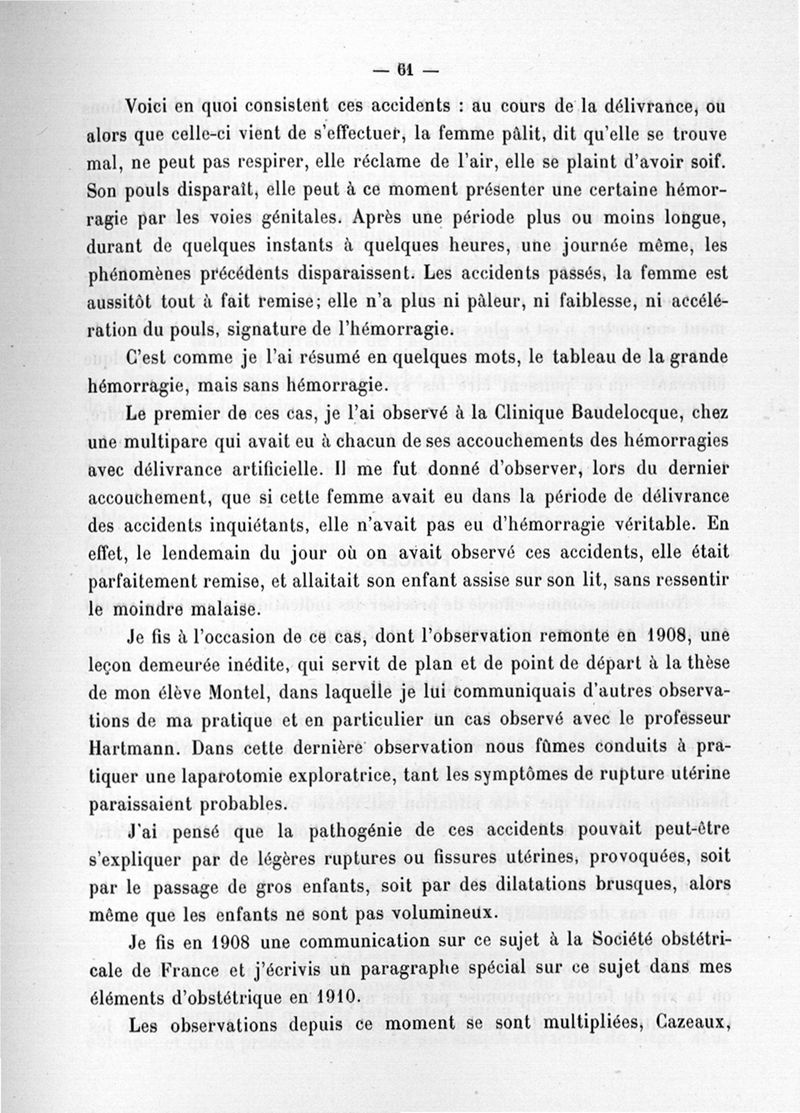 — 61 —

Voici en quoi consistent ces accidents : au cours de la délivrance, ou alors que celle-ci vient de s'effectuer, la femme pâlit, dit qu'elle se trouve mal, ne peut pas respirer, elle réclame de l'air, elle se plaint d'avoir soif. Son pouls disparaît, elle peut à ce moment présenter une certaine hémorragie par les voies génitales. Après une période plus ou moins longue, durant de quelques instants à quelques heures, une journée même, les phénomènes précédents disparaissent. Les accidents passés, la femme est aussitôt tout à fait remise; elle n'a plus ni pâleur, ni faiblesse, ni accélération du pouls, signature de l'hémorragie.

C'est comme je l'ai résumé en quelques mots, le tableau de la grande hémorragie, mais sans hémorragie.

Le premier de ces cas, je l'ai observé à la Clinique Baudelocque, chez une multipare qui avait eu à chacun de ses accouchements des hémorragies avec délivrance artificielle. Il me fut donné d'observer, lors du dernier accouchement, que si cette femme avait eu dans la période de délivrance des accidents inquiétants, elle n'avait pas eu d'hémorragie véritable. En effet, le lendemain du jour où on avait observé ces accidents, elle était parfaitement remise, et allaitait son enfant assise sur son lit, sans ressentir le moindre malaise.

Je fis à l'occasion de ce cas, dont l'observation remonte en 1908, une leçon demeurée inédite, qui servit de plan et de point de départ à la thèse de mon élève Montel, dans laquelle je lui communiquais d'autres observations de ma pratique et en particulier un cas observé avec le professeur Hartmann. Dans cette dernière observation nous fûmes conduits à pratiquer une laparotomie exploratrice, tant les symptômes de rupture utérine paraissaient probables.

J'ai pensé que la pathogénie de ces accidents pouvait peut-être s'expliquer par de légères ruptures ou fissures utérines, provoquées, soit par le passage de gros enfants, soit par des dilatations brusques, alors même que les enfants ne sont pas volumineux.

Je fis en 1908 une communication sur ce sujet à la Société obstétricale de France et j'écrivis un paragraphe spécial sur ce sujet dans mes éléments d'obstétrique en 1910.

Les observations depuis ce moment se sont multipliées, Cazeaux,